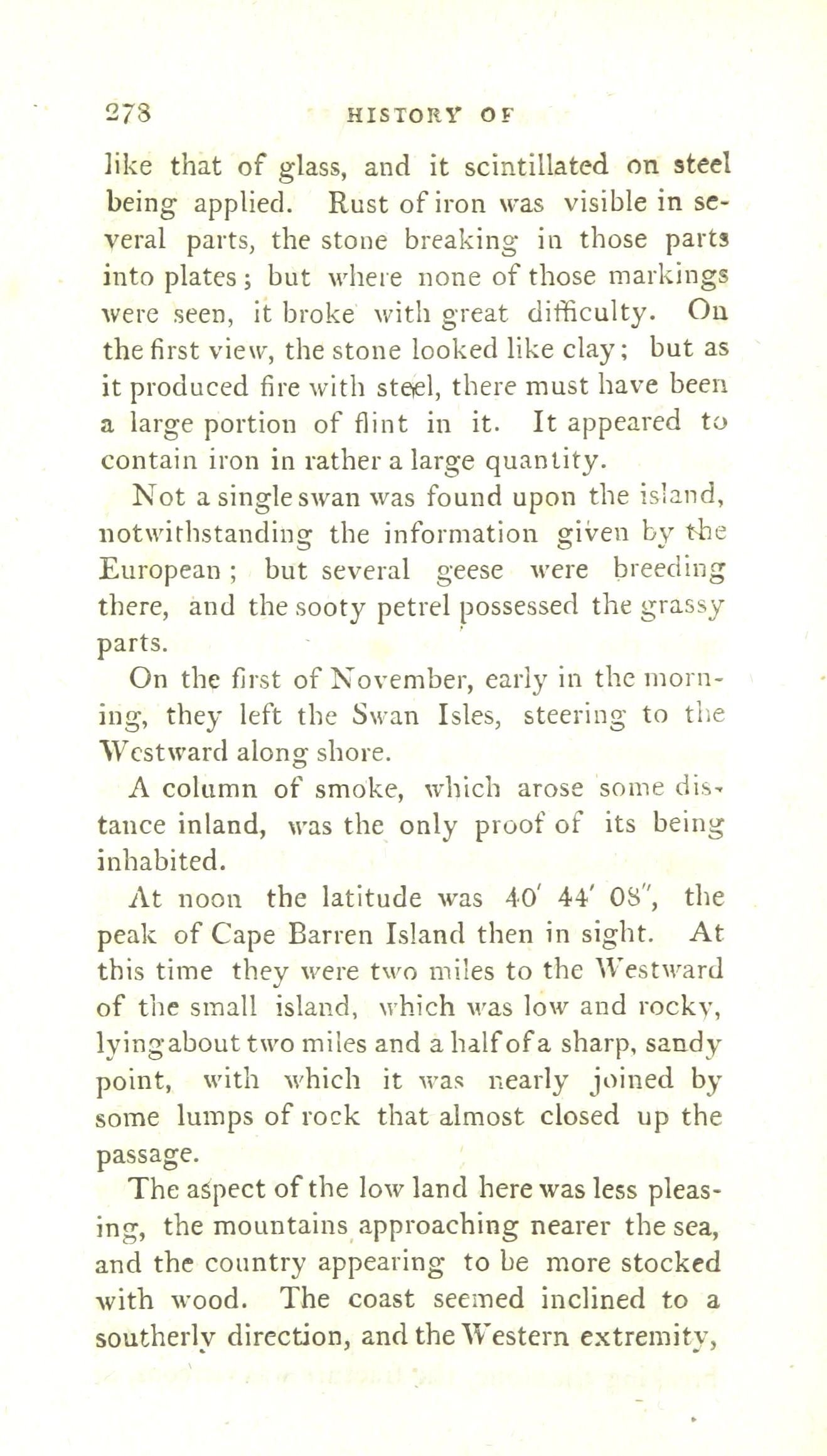 278 HISTORY OF

like that of glass, and it scintillated on steel being applied. Rust of iron was visible in several parts, the stone breaking in those parts into plates; but where none of those markings were seen, it broke with great difficulty. On the first view, the stone looked like clay; but as it produced fire with steel, there must have been a large portion of flint in it. It appeared to contain iron in rather a large quantity.

Not a single swan was found upon the island, notwithstanding the information given by the European; but several geese were breeding there, and the sooty petrel possessed the grassy parts.

On the first of November, early in the morning, they left the Swan Isles, steering to the Westward along shore.

A column of smoke, which arose some distance inland, was the only proof of its being inhabited.

At noon the latitude was 40′ 44′ 08″, the peak of Cape Barren Island then in sight. At this time they were two miles to the Westward of the small island, which was low and rocky, lying about two miles and a half of a sharp, sandy point, with which it was nearly joined by some lumps of rock that almost closed up the passage.

The aspect of the low land here was less pleasing, the mountains approaching nearer the sea, and the country appearing to be more stocked with wood. The coast seemed inclined to a southerly direction, and the Western extremity,